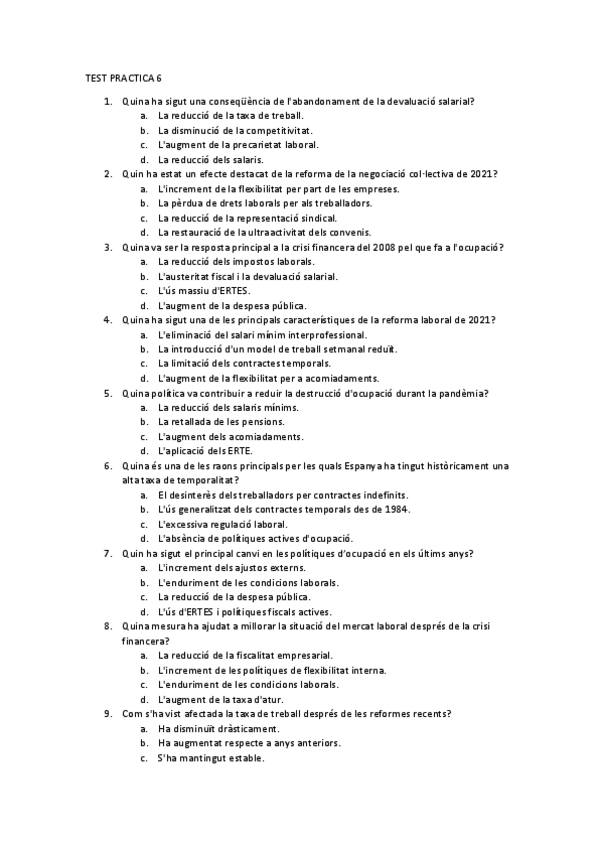 TEST PRACTICA 6

1. Quina ha sigut una conseqüència de l'abandonament de la devaluació salarial?
a. La reducció de la taxa de treball.
b. La disminució de la competitivitat.
c. L'augment de la precarietat laboral.
d. La reducció dels salaris.
2. Quin ha estat un efecte destacat de la reforma de la negociació col·lectiva de 2021?
a. L'increment de la flexibilitat per part de les empreses.
b. La pèrdua de drets laborals per als treballadors.
c. La reducció de la representació sindical.
d. La restauració de la ultraactivitat dels convenis.
3. Quina va ser la resposta principal a la crisi financera del 2008 pel que fa a l'ocupació?
a. La reducció dels impostos laborals.
b. L'austeritat fiscal i la devaluació salarial.
c. L'ús massiu d'ERTES.
d. L'augment de la despesa pública.
4. Quina ha sigut una de les principals característiques de la reforma laboral de 2021?
a. L'eliminació del salari mínim interprofessional.
b. La introducció d'un model de treball setmanal reduït.
c. La limitació dels contractes temporals.
d. L'augment de la flexibilitat per a acomiadaments.
5. Quina política va contribuir a reduir la destrucció d'ocupació durant la pandèmia?
a. La reducció dels salaris mínims.
b. La retallada de les pensions.
c. L'augment dels acomiadaments.
d. L'aplicació dels ERTE.
6. Quina és una de les raons principals per les quals Espanya ha tingut històricament una alta taxa de temporalitat?
a. El desinterès dels treballadors per contractes indefinits.
b. L'ús generalitzat dels contractes temporals des de 1984.
c. L'excessiva regulació laboral.
d. L'absència de polítiques actives d'ocupació.
7. Quin ha sigut el principal canvi en les polítiques d'ocupació en els últims anys?
a. L'increment dels ajustos externs.
b. L'enduriment de les condicions laborals.
c. La reducció de la despesa pública.
d. L'ús d'ERTES i polítiques fiscals actives.
8. Quina mesura ha ajudat a millorar la situació del mercat laboral després de la crisi financera?
a. La reducció de la fiscalitat empresarial.
b. L'increment de les polítiques de flexibilitat interna.
c. L'enduriment de les condicions laborals.
d. L'augment de la taxa d'atur.
9. Com s'ha vist afectada la taxa de treball després de les reformes recents?
a. Ha disminuït dràsticament.
b. Ha augmentat respecte a anys anteriors.
c. S'ha mantingut estable.